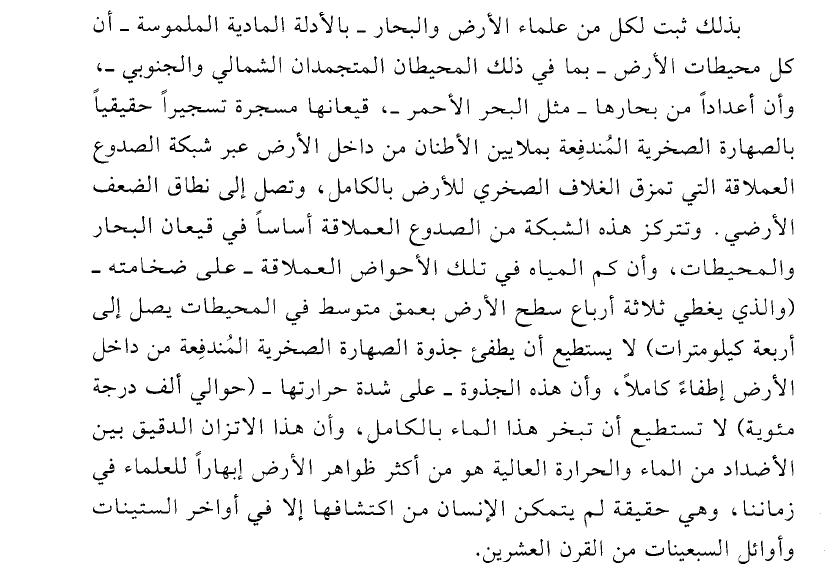 بذلك ثبت لكل من علماء الأرض والبحار ـ بالأدلة المادية الملموسة ـ أن كل محيطات الأرض ـ بما في ذلك المحيطان المتجمدان الشمالي والجنوبي ـ، وأن أعداداً من بحارها ـ مثل البحر الأحمر ـ، قيعانها مسجرة تسجيراً حقيقياً بالصهارة الصخرية المُندفِعة بملايين الأطنان من داخل الأرض عبر شبكة الصدوع العملاقة التي تمزق الغلاف الصخري للأرض بالكامل، وتصل إلى نطاق الضعف الأرضي. وتتركز هذه الشبكة من الصدوع العملاقة أساساً في قيعان البحار والمحيطات، وأن كم المياه في تلك الأحواض العملاقة ـ على ضخامته ـ (والذي يغطي ثلاثة أرباع سطح الأرض بعمق متوسط في المحيطات يصل إلى أربعة كيلومترات) لا يستطيع أن يطفئ جذوة الصهارة الصخرية المُندفِعة من داخل الأرض إطفاءً كاملاً، وأن هذه الجذوة ـ على شدة حرارتها ـ (حوالي ألف درجة مئوية) لا تستطيع أن تبخر هذا الماء بالكامل، وأن هذا الاتزان الدقيق بين الأضداد من الماء والحرارة العالية هو من أكثر ظواهر الأرض إبهاراً للعلماء في زماننا، وهي حقيقة لم يتمكن الإنسان من اكتشافها إلا في أواخر الستينات وأوائل السبعينات من القرن العشرين.